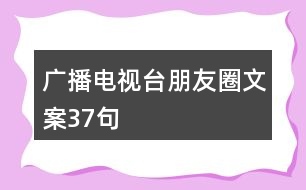 广播电视台朋友圈文案37句